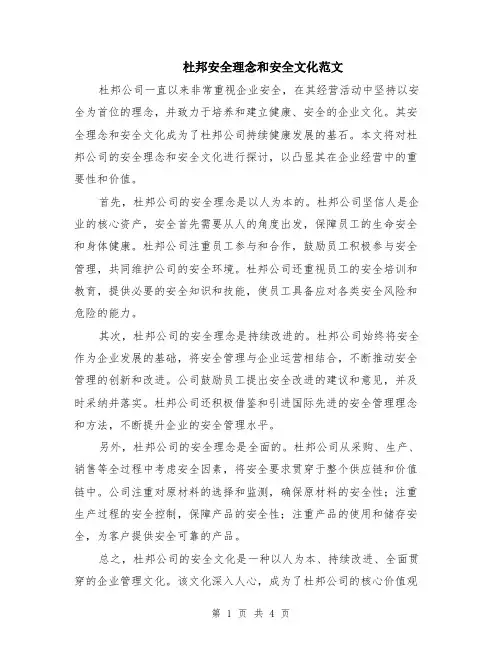 杜邦安全理念和安全文化范文

杜邦公司一直以来非常重视企业安全，在其经营活动中坚持以安全为首位的理念，并致力于培养和建立健康、安全的企业文化。其安全理念和安全文化成为了杜邦公司持续健康发展的基石。本文将对杜邦公司的安全理念和安全文化进行探讨，以凸显其在企业经营中的重要性和价值。

首先，杜邦公司的安全理念是以人为本的。杜邦公司坚信人是企业的核心资产，安全首先需要从人的角度出发，保障员工的生命安全和身体健康。杜邦公司注重员工参与和合作，鼓励员工积极参与安全管理，共同维护公司的安全环境。杜邦公司还重视员工的安全培训和教育，提供必要的安全知识和技能，使员工具备应对各类安全风险和危险的能力。

其次，杜邦公司的安全理念是持续改进的。杜邦公司始终将安全作为企业发展的基础，将安全管理与企业运营相结合，不断推动安全管理的创新和改进。公司鼓励员工提出安全改进的建议和意见，并及时采纳并落实。杜邦公司还积极借鉴和引进国际先进的安全管理理念和方法，不断提升企业的安全管理水平。

另外，杜邦公司的安全理念是全面的。杜邦公司从采购、生产、销售等全过程中考虑安全因素，将安全要求贯穿于整个供应链和价值链中。公司注重对原材料的选择和监测，确保原材料的安全性；注重生产过程的安全控制，保障产品的安全性；注重产品的使用和储存安全，为客户提供安全可靠的产品。

总之，杜邦公司的安全文化是一种以人为本、持续改进、全面贯穿的企业管理文化。该文化深入人心，成为了杜邦公司的核心价值观

第 1 页 共 4 页